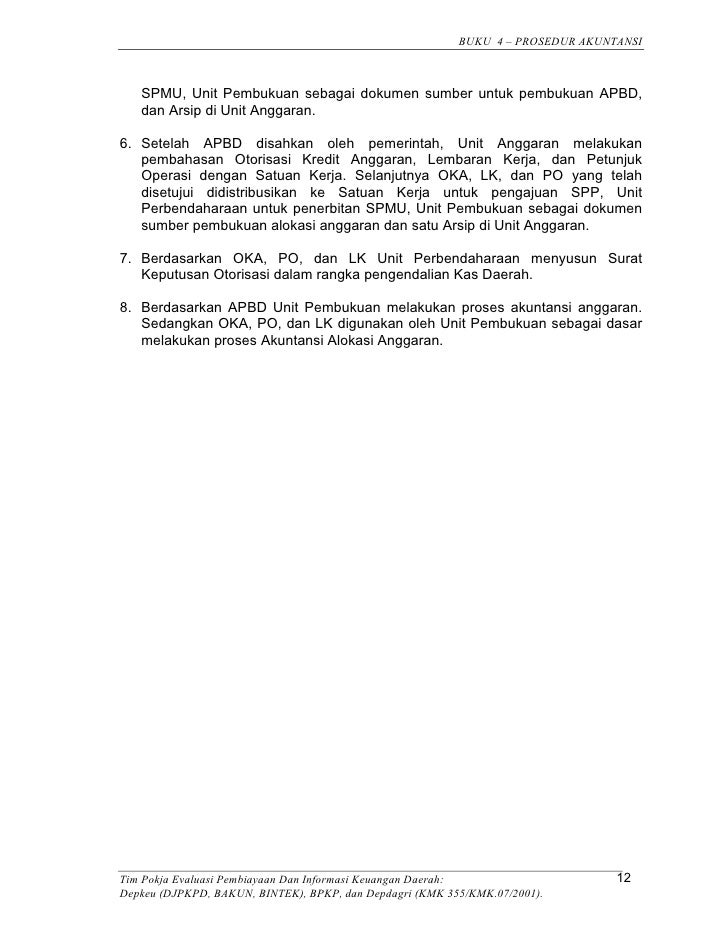 BUKU 4 – PROSEDUR AKUNTANSI

SPMU, Unit Pembukuan sebagai dokumen sumber untuk pembukuan APBD, dan Arsip di Unit Anggaran.

6. Setelah APBD disahkan oleh pemerintah, Unit Anggaran melakukan pembahasan Otorisasi Kredit Anggaran, Lembaran Kerja, dan Petunjuk Operasi dengan Satuan Kerja. Selanjutnya OKA, LK, dan PO yang telah disetujui didistribusikan ke Satuan Kerja untuk pengajuan SPP, Unit Perbendaharaan untuk penerbitan SPMU, Unit Pembukuan sebagai dokumen sumber pembukuan alokasi anggaran dan satu Arsip di Unit Anggaran.

7. Berdasarkan OKA, PO, dan LK Unit Perbendaharaan menyusun Surat Keputusan Otorisasi dalam rangka pengendalian Kas Daerah.

8. Berdasarkan APBD Unit Pembukuan melakukan proses akuntansi anggaran. Sedangkan OKA, PO, dan LK digunakan oleh Unit Pembukuan sebagai dasar melakukan proses Akuntansi Alokasi Anggaran.

Tim Pokja Evaluasi Pembiayaan Dan Informasi Keuangan Daerah:
Depkeu (DJPKPD, BAKUN, BINTEK), BPKP, dan Depdagri (KMK 355/KMK.07/2001).

12